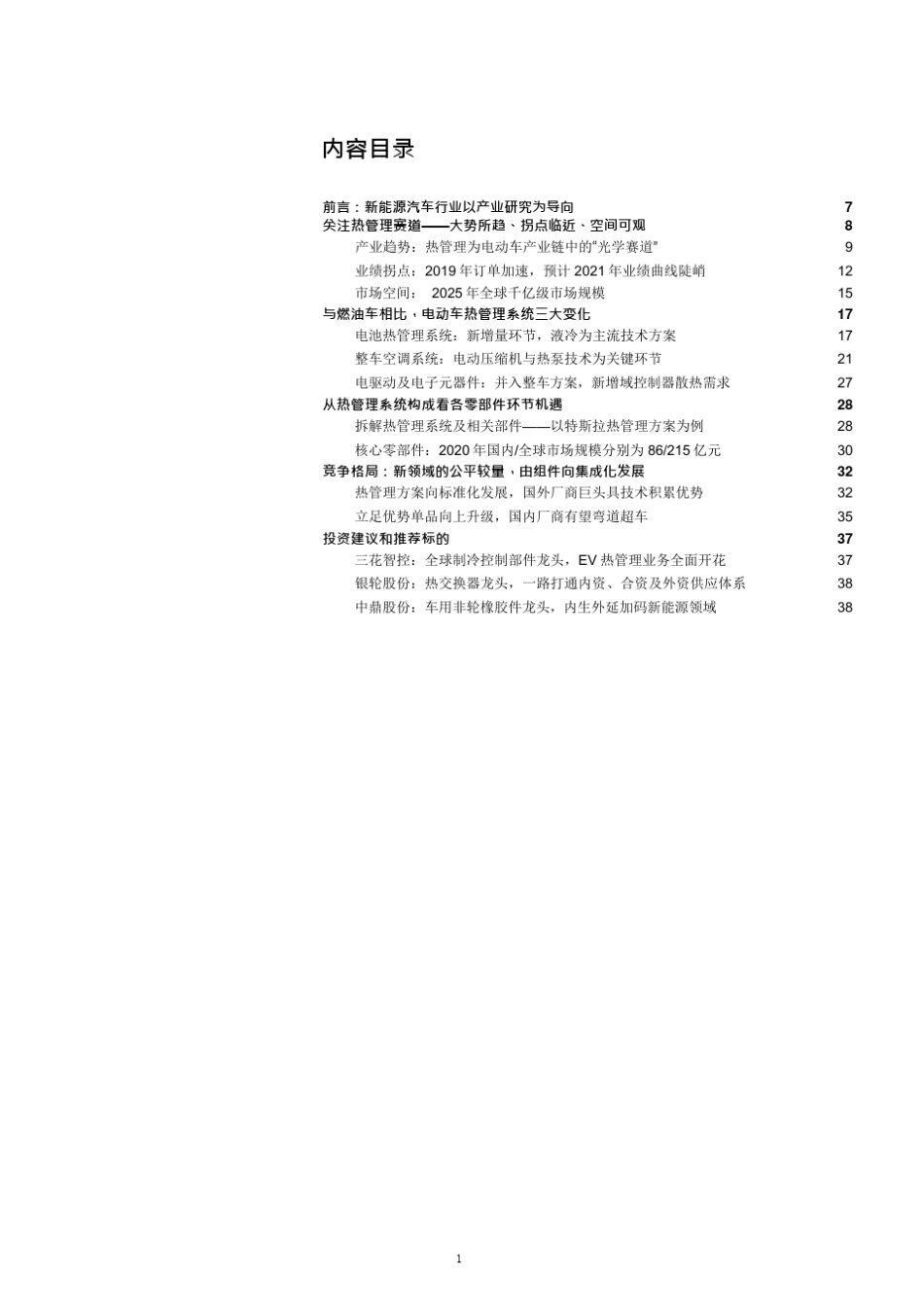 内容目录

前言：新能源汽车行业以产业研究为导向 7
关注热管理赛道——大势所趋、拐点临近、空间可观 8
产业趋势：热管理为电动车产业链中的"光学赛道" 9
业绩拐点：2019 年订单加速，预计 2021 年业绩曲线陡峭 12
市场空间： 2025 年全球千亿级市场规模 15
与燃油车相比，电动车热管理系统三大变化 17
电池热管理系统：新增量环节，液冷为主流技术方案 17
整车空调系统：电动压缩机与热泵技术为关键环节 21
电驱动及电子元器件：并入整车方案，新增域控制器散热需求 27
从热管理系统构成看各零部件环节机遇 28
拆解热管理系统及相关部件——以特斯拉热管理方案为例 28
核心零部件：2020 年国内/全球市场规模分别为 86/215 亿元 30
竞争格局：新领域的公平较量，由组件向集成化发展 32
热管理方案向标准化发展，国外厂商巨头具技术积累优势 32
立足优势单品向上升级，国内厂商有望弯道超车 35
投资建议和推荐标的 37
三花智控：全球制冷控制部件龙头，EV 热管理业务全面开花 37
银轮股份：热交换器龙头，一路打通内资、合资及外资供应体系 38
中鼎股份：车用非轮橡胶件龙头，内生外延加码新能源领域 38

1